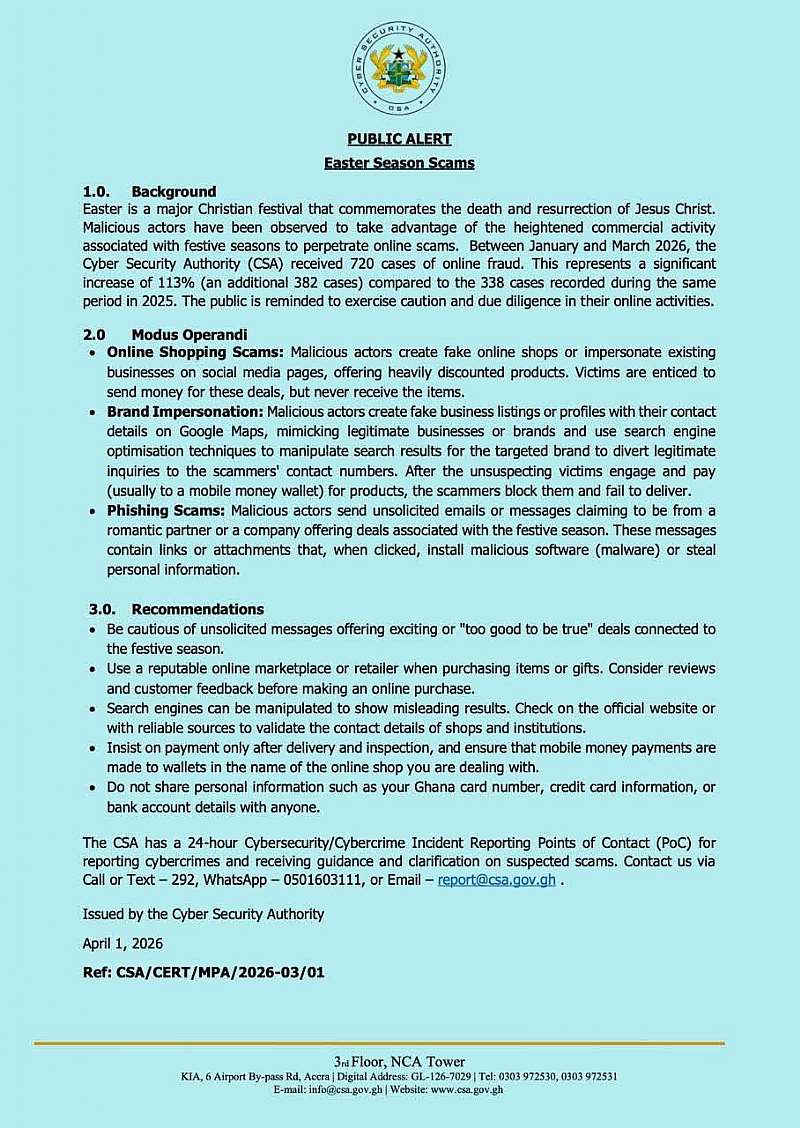 CYBER SECURITY AUTHORITY
CSA

PUBLIC ALERT
Easter Season Scams

1.0. Background
Easter is a major Christian festival that commemorates the death and resurrection of Jesus Christ. Malicious actors have been observed to take advantage of the heightened commercial activity associated with festive seasons to perpetrate online scams. Between January and March 2026, the Cyber Security Authority (CSA) received 720 cases of online fraud. This represents a significant increase of 113% (an additional 382 cases) compared to the 338 cases recorded during the same period in 2025. The public is reminded to exercise caution and due diligence in their online activities.

2.0 Modus Operandi
• Online Shopping Scams: Malicious actors create fake online shops or impersonate existing businesses on social media pages, offering heavily discounted products. Victims are enticed to send money for these deals, but never receive the items.
• Brand Impersonation: Malicious actors create fake business listings or profiles with their contact details on Google Maps, mimicking legitimate businesses or brands and use search engine optimisation techniques to manipulate search results for the targeted brand to divert legitimate inquiries to the scammers' contact numbers. After the unsuspecting victims engage and pay (usually to a mobile money wallet) for products, the scammers block them and fail to deliver.
• Phishing Scams: Malicious actors send unsolicited emails or messages claiming to be from a romantic partner or a company offering deals associated with the festive season. These messages contain links or attachments that, when clicked, install malicious software (malware) or steal personal information.

3.0. Recommendations
• Be cautious of unsolicited messages offering exciting or "too good to be true" deals connected to the festive season.
• Use a reputable online marketplace or retailer when purchasing items or gifts. Consider reviews and customer feedback before making an online purchase.
• Search engines can be manipulated to show misleading results. Check on the official website or with reliable sources to validate the contact details of shops and institutions.
• Insist on payment only after delivery and inspection, and ensure that mobile money payments are made to wallets in the name of the online shop you are dealing with.
• Do not share personal information such as your Ghana card number, credit card information, or bank account details with anyone.

The CSA has a 24-hour Cybersecurity/Cybercrime Incident Reporting Points of Contact (PoC) for reporting cybercrimes and receiving guidance and clarification on suspected scams. Contact us via Call or Text – 292, WhatsApp – 0501603111, or Email – report@csa.gov.gh .

Issued by the Cyber Security Authority

April 1, 2026

Ref: CSA/CERT/MPA/2026-03/01

3rd Floor, NCA Tower
KIA, 6 Airport By-pass Rd, Accra | Digital Address: GL-126-7029 | Tel: 0303 972530, 0303 972531
E-mail: info@csa.gov.gh | Website: www.csa.gov.gh